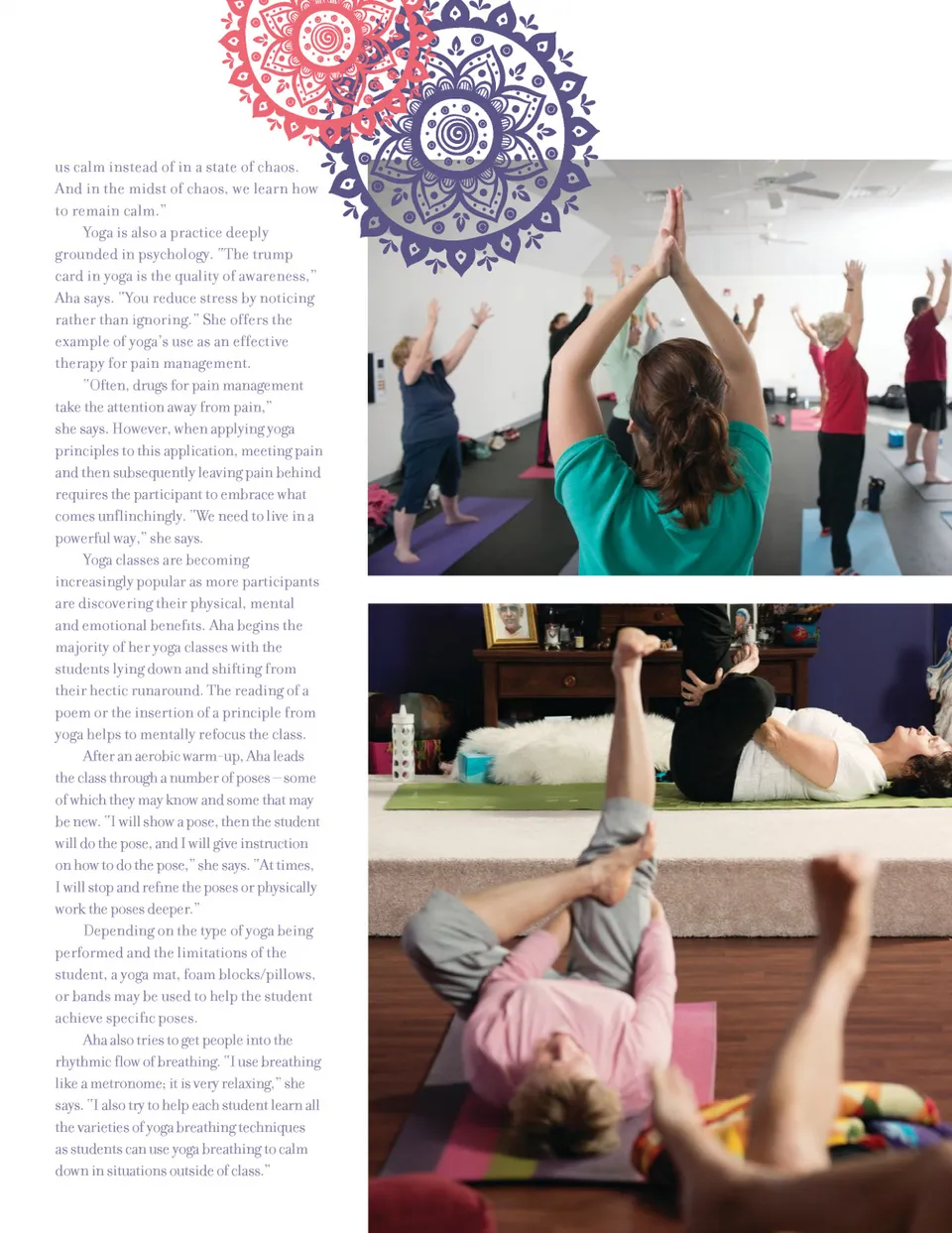 us calm instead of in a state of chaos. And in the midst of chaos, we learn how to remain calm."

Yoga is also a practice deeply grounded in psychology. "The trump card in yoga is the quality of awareness," Aha says. "You reduce stress by noticing rather than ignoring." She offers the example of yoga's use as an effective therapy for pain management.

"Often, drugs for pain management take the attention away from pain," she says. However, when applying yoga principles to this application, meeting pain and then subsequently leaving pain behind requires the participant to embrace what comes unflinchingly. "We need to live in a powerful way," she says.

Yoga classes are becoming increasingly popular as more participants are discovering their physical, mental and emotional benefits. Aha begins the majority of her yoga classes with the students lying down and shifting from their hectic runaround. The reading of a poem or the insertion of a principle from yoga helps to mentally refocus the class.

After an aerobic warm-up, Aha leads the class through a number of poses – some of which they may know and some that may be new. "I will show a pose, then the student will do the pose, and I will give instruction on how to do the pose," she says. "At times, I will stop and refine the poses or physically work the poses deeper."

Depending on the type of yoga being performed and the limitations of the student, a yoga mat, foam blocks/pillows, or bands may be used to help the student achieve specific poses.

Aha also tries to get people into the rhythmic flow of breathing. "I use breathing like a metronome; it is very relaxing," she says. "I also try to help each student learn all the varieties of yoga breathing techniques as students can use yoga breathing to calm down in situations outside of class."